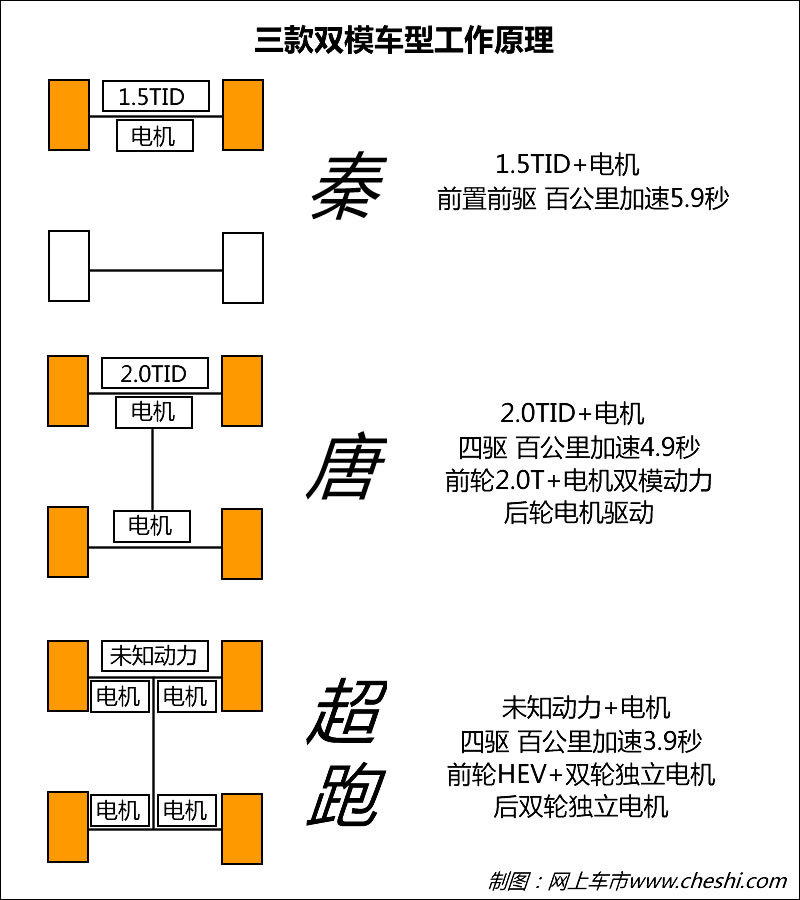 三款双模车型工作原理

1.5TID
电机

秦

1.5TID+电机
前置前驱 百公里加速5.9秒

2.0TID
电机
电机

唐

2.0TID+电机
四驱 百公里加速4.9秒
前轮2.0T+电机双模动力
后轮电机驱动

未知动力
电机 电机
电机 电机

超跑

未知动力+电机
四驱 百公里加速3.9秒
前轮HEV+双轮独立电机
后双轮独立电机

制图：网上车市www.cheshi.com